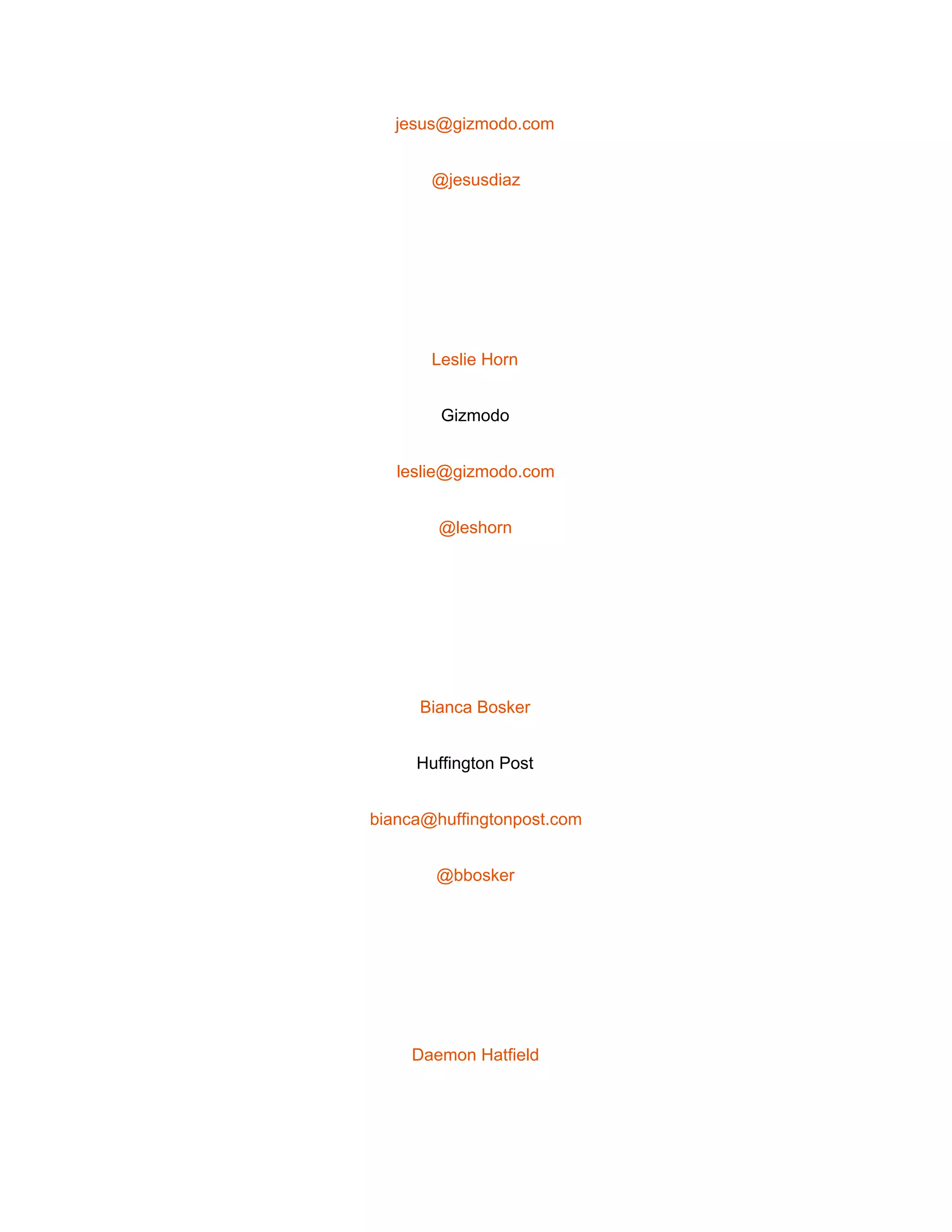 jesus@gizmodo.com

@jesusdiaz

Leslie Horn

Gizmodo

leslie@gizmodo.com

@leshorn

Bianca Bosker

Huffington Post

bianca@huffingtonpost.com

@bbosker

Daemon Hatfield